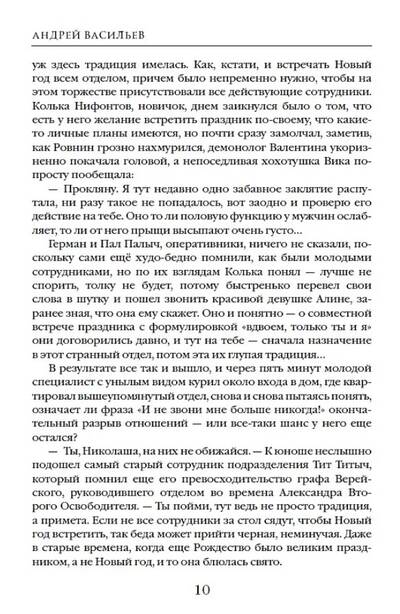 АНДРЕЙ ВАСИЛЬЕВ

уж здесь традиция имелась. Как, кстати, и встречать Новый год всем отделом, причем было непременно нужно, чтобы на этом торжестве присутствовали все действующие сотрудники. Колька Нифонтов, новичок, днем заикнулся было о том, что есть у него желание встретить праздник по-своему, что какие-то личные планы имеются, но почти сразу замолчал, заметив, как Ровнин грозно нахмурился, демонолог Валентина укоризненно покачала головой, а непоседливая хохотушка Вика попросту пообещала:

— Прокляну. Я тут недавно одно забавное заклятие распутала, ни разу такое не попадалось, вот заодно и проверю его действие на тебе. Оно то ли половую функцию у мужчин ослабляет, то ли от него прыщи высыпают очень густо...

Герман и Пал Палыч, оперативники, ничего не сказали, поскольку сами ещё худо-бедно помнили, как были молодыми сотрудниками, но по их взглядам Колька понял — лучше не спорить, толку не будет, потому быстренько перевел свои слова в шутку и пошел звонить красивой девушке Алине, заранее зная, что она ему скажет. Оно и понятно — о совместной встрече праздника с формулировкой «вдвоем, только ты и я» они договорились давно, и тут на тебе — сначала назначение в этот странный отдел, потом эта их глупая традиция...

В результате все так и вышло, и через пять минут молодой специалист с унылым видом курил около входа в дом, где квартировал вышеупомянутый отдел, снова и снова пытаясь понять, означает ли фраза «И не звони мне больше никогда!» окончательный разрыв отношений — или все-таки шанс у него еще остался?

— Ты, Николаша, на них не обижайся. — К юноше неслышно подошел самый старый сотрудник подразделения Тит Титыч, который помнил еще его превосходительство графа Верейского, руководившего отделом во времена Александра Второго Освободителя. — Ты пойми, тут ведь не просто традиция, а примета. Если не все сотрудники за стол сядут, чтобы Новый год встретить, так беда может прийти черная, неминучая. Даже в старые времена, когда еще Рождество было великим праздником, а не Новый год, и то она блюлась свято.

10